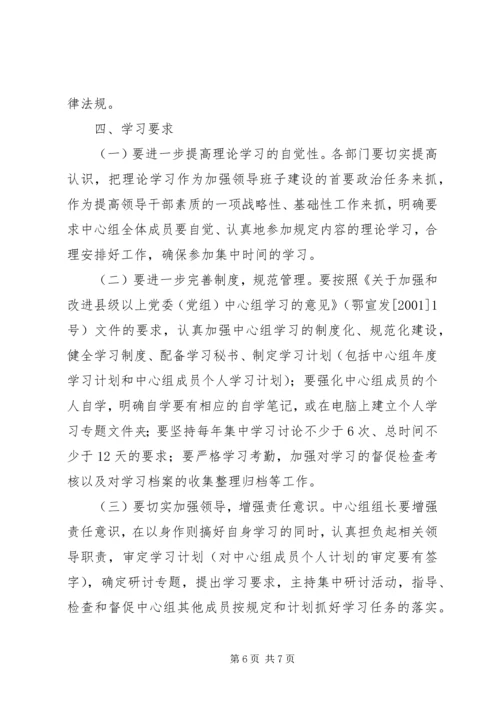 律法规。

四、学习要求

（一）要进一步提高理论学习的自觉性。各部门要切实提高认识，把理论学习作为加强领导班子建设的首要政治任务来抓，作为提高领导干部素质的一项战略性、基础性工作来抓，明确要求中心组全体成员要自觉、认真地参加规定内容的理论学习，合理安排好工作，确保参加集中时间的学习。

（二）要进一步完善制度，规范管理。要按照《关于加强和改进县级以上党委（党组）中心组学习的意见》（鄂宣发[2001]1号）文件的要求，认真加强中心组学习的制度化、规范化建设，健全学习制度、配备学习秘书、制定学习计划（包括中心组年度学习计划和中心组成员个人学习计划）；要强化中心组成员的个人自学，明确自学要有相应的自学笔记，或在电脑上建立个人学习专题文件夹；要坚持每年集中学习讨论不少于6次、总时间不少于12天的要求；要严格学习考勤，加强对学习的督促检查考核以及对学习档案的收集整理归档等工作。

（三）要切实加强领导，增强责任意识。中心组组长要增强责任意识，在以身作则搞好自身学习的同时，认真担负起相关领导职责，审定学习计划（对中心组成员个人计划的审定要有签字），确定研讨专题，提出学习要求，主持集中研讨活动，指导、检查和督促中心组其他成员按规定和计划抓好学习任务的落实。

第6页 共7页